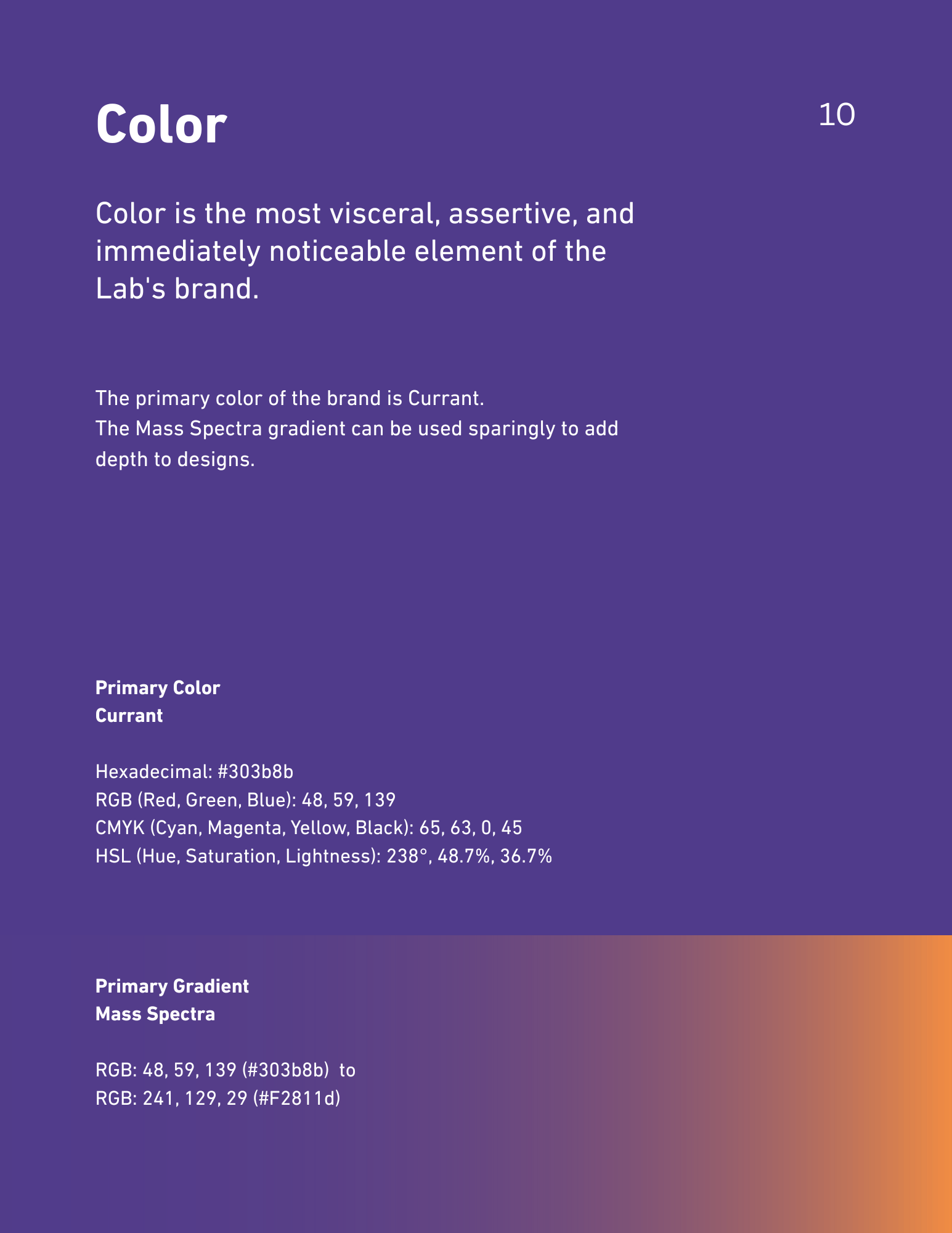 Color

10

Color is the most visceral, assertive, and immediately noticeable element of the Lab's brand.

The primary color of the brand is Currant.
The Mass Spectra gradient can be used sparingly to add depth to designs.

Primary Color
Currant

Hexadecimal: #303b8b
RGB (Red, Green, Blue): 48, 59, 139
CMYK (Cyan, Magenta, Yellow, Black): 65, 63, 0, 45
HSL (Hue, Saturation, Lightness): 238°, 48.7%, 36.7%

Primary Gradient
Mass Spectra

RGB: 48, 59, 139 (#303b8b) to
RGB: 241, 129, 29 (#F2811d)